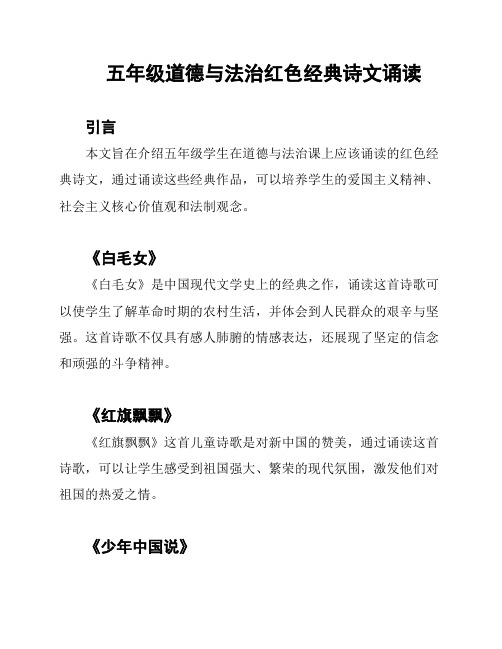 五年级道德与法治红色经典诗文诵读

引言

本文旨在介绍五年级学生在道德与法治课上应该诵读的红色经典诗文，通过诵读这些经典作品，可以培养学生的爱国主义精神、社会主义核心价值观和法制观念。

《白毛女》

《白毛女》是中国现代文学史上的经典之作，诵读这首诗歌可以使学生了解革命时期的农村生活，并体会到人民群众的艰辛与坚强。这首诗歌不仅具有感人肺腑的情感表达，还展现了坚定的信念和顽强的斗争精神。

《红旗飘飘》

《红旗飘飘》这首儿童诗歌是对新中国的赞美，通过诵读这首诗歌，可以让学生感受到祖国强大、繁荣的现代氛围，激发他们对祖国的热爱之情。

《少年中国说》